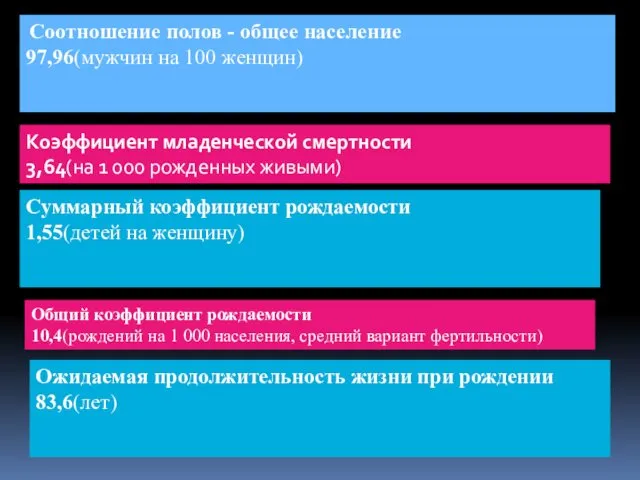 Соотношение полов - общее население
97,96(мужчин на 100 женщин)

Коэффициент младенческой смертности
3,64(на 1 000 рожденных живыми)

Суммарный коэффициент рождаемости
1,55(детей на женщину)

Общий коэффициент рождаемости
10,4(рождений на 1 000 населения, средний вариант фертильности)

Ожидаемая продолжительность жизни при рождении
83,6(лет)